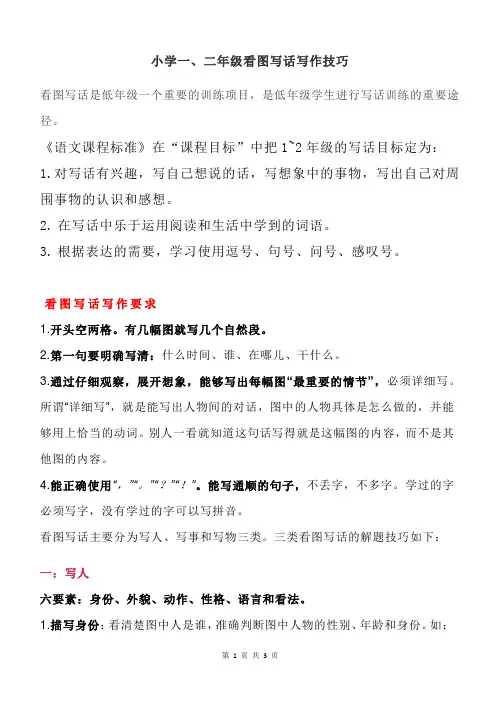 小学一、二年级看图写话写作技巧

看图写话是低年级一个重要的训练项目，是低年级学生进行写话训练的重要途径。

《语文课程标准》在“课程目标”中把 1~2 年级的写话目标定为：

1. 对写话有兴趣，写自己想说的话，写想象中的事物，写出自己对周围事物的认识和感想。

2. 在写话中乐于运用阅读和生活中学到的词语。

3. 根据表达的需要，学习使用逗号、句号、问号、感叹号。

看图写话写作要求

1.开头空两格。有几幅图就写几个自然段。

2.第一句要明确写清：什么时间、谁、在哪儿、干什么。

3.通过仔细观察，展开想象，能够写出每幅图“最重要的情节”，必须详细写。所谓“详细写”，就是能写出人物间的对话，图中的人物具体是怎么做的，并能够用上恰当的动词。别人一看就知道这句话写得就是这幅图的内容，而不是其他图的内容。

4.能正确使用“，”“。”“？”“！”。能写通顺的句子，不丢字，不多字。学过的字必须写字，没有学过的字可以写拼音。

看图写话主要分为写人、写事和写物三类。三类看图写话的解题技巧如下：

一：写人

六要素：身份、外貌、动作、性格、语言和看法。

1.描写身份：看清楚图中人是谁，准确判断图中人物的性别、年龄和身份。如：

第 1 页 共 3 页